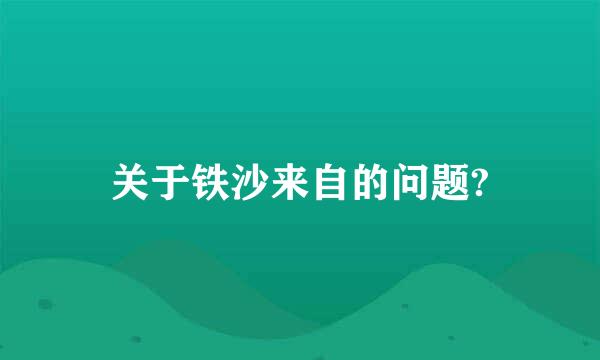 关于铁沙来自的问题?